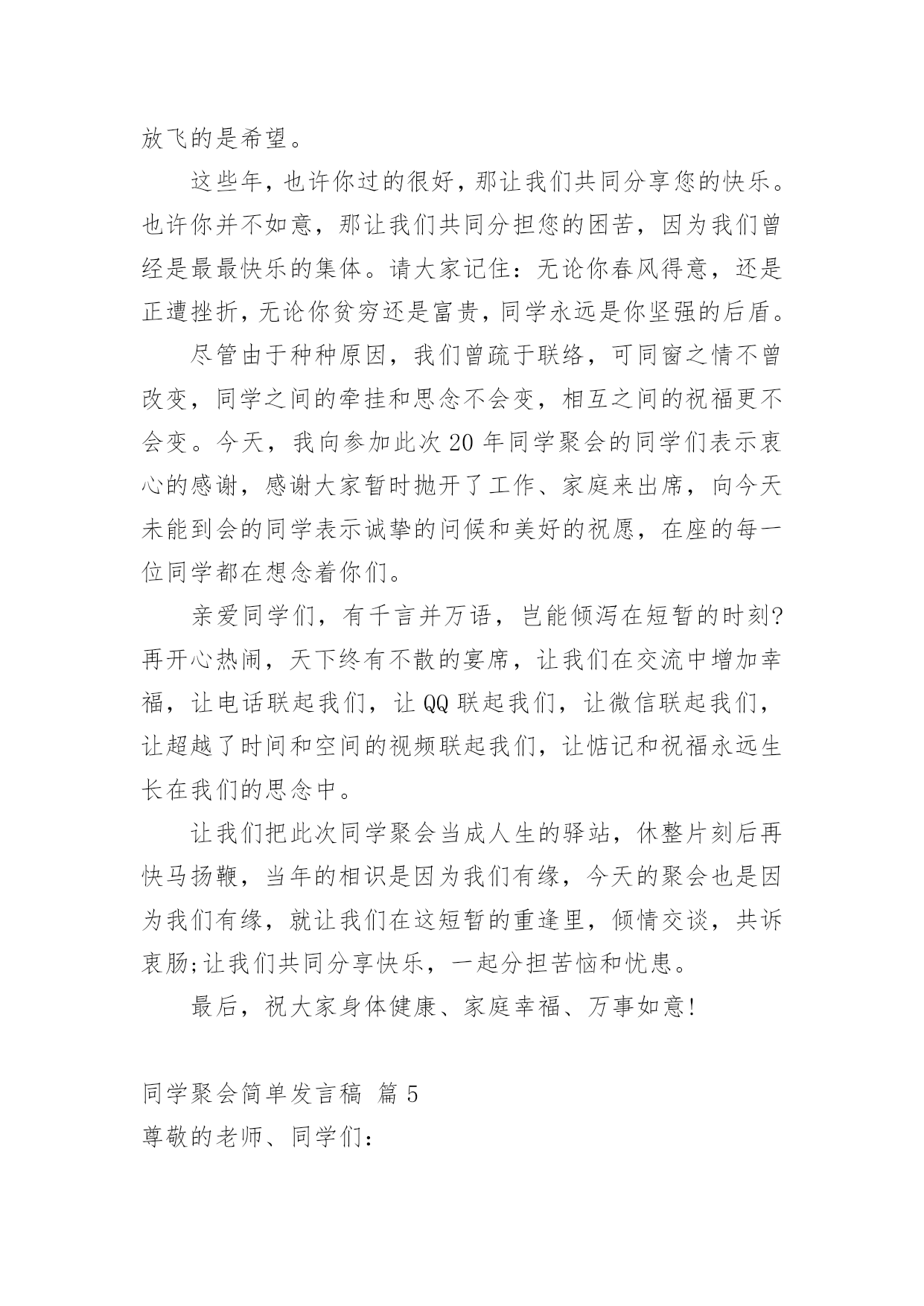 放飞的是希望。

这些年，也许你过的很好，那让我们共同分享您的快乐。也许你并不如意，那让我们共同分担您的困苦，因为我们曾经是最最快乐的集体。请大家记住：无论你春风得意，还是正遭挫折，无论你贫穷还是富贵，同学永远是你坚强的后盾。

尽管由于种种原因，我们曾疏于联络，可同窗之情不曾改变，同学之间的牵挂和思念不会变，相互之间的祝福更不会变。今天，我向参加此次20年同学聚会的同学们表示衷心的感谢，感谢大家暂时抛开了工作、家庭来出席，向今天未能到会的同学表示诚挚的问候和美好的祝愿，在座的每一位同学都在想念着你们。

亲爱同学们，有千言并万语，岂能倾泻在短暂的时刻?再开心热闹，天下终有不散的宴席，让我们在交流中增加幸福，让电话联起我们，让QQ联起我们，让微信联起我们，让超越了时间和空间的视频联起我们，让惦记和祝福永远生长在我们的思念中。

让我们把此次同学聚会当成人生的驿站，休整片刻后再快马扬鞭，当年的相识是因为我们有缘，今天的聚会也是因为我们有缘，就让我们在这短暂的重逢里，倾情交谈，共诉衷肠;让我们共同分享快乐，一起分担苦恼和忧患。

最后，祝大家身体健康、家庭幸福、万事如意!

同学聚会简单发言稿 篇5
尊敬的老师、同学们：